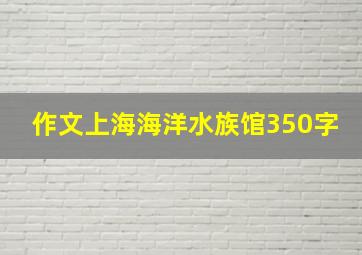 作文上海海洋水族馆350字